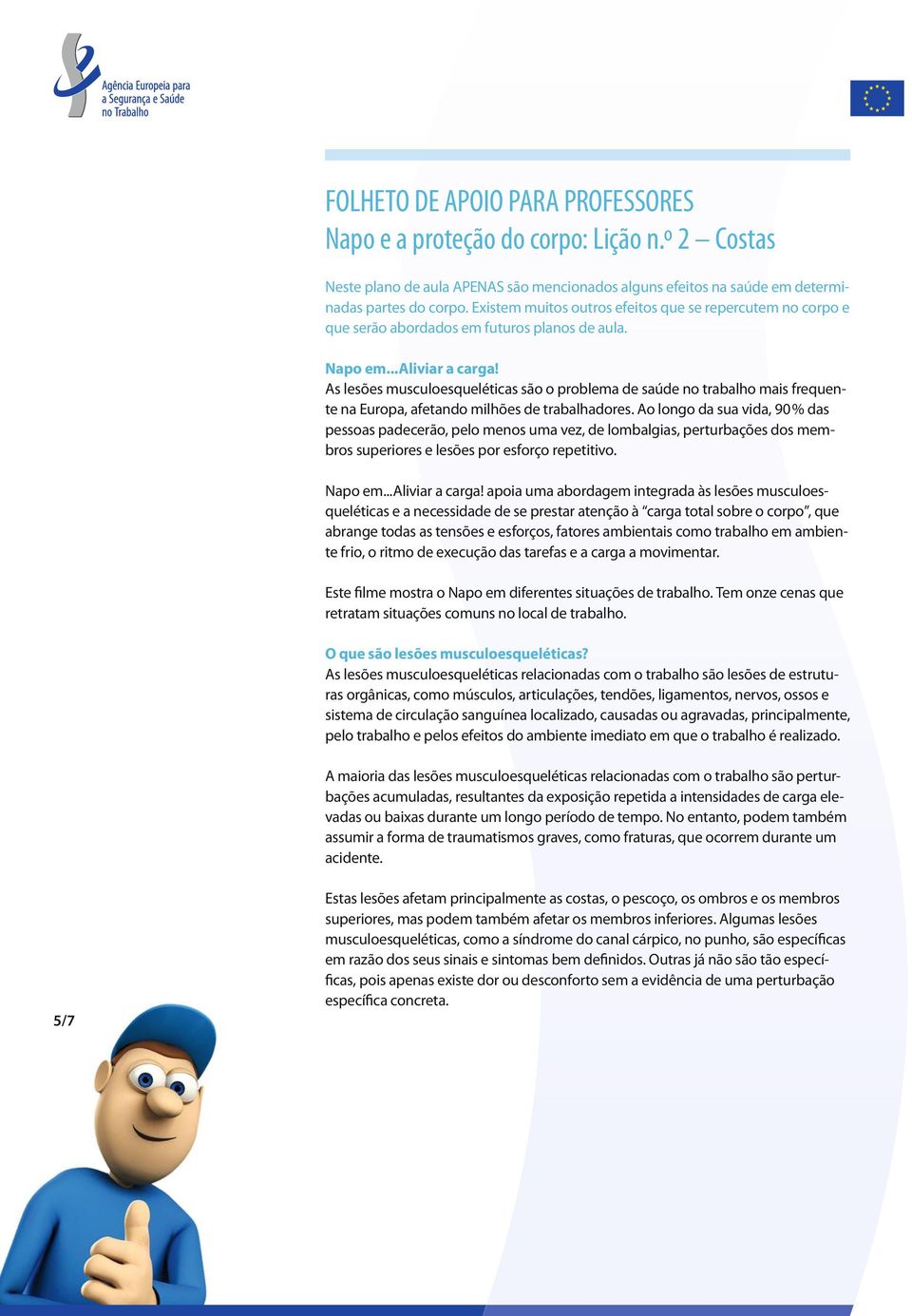 Agência Europeia para a Segurança e Saúde no Trabalho

FOLHETO DE APOIO PARA PROFESSORES
Napo e a proteção do corpo: Lição n.º 2 – Costas

Neste plano de aula APENAS são mencionados alguns efeitos na saúde em determinadas partes do corpo. Existem muitos outros efeitos que se repercutem no corpo e que serão abordados em futuros planos de aula.

Napo em...Aliviar a carga!
As lesões musculoesqueléticas são o problema de saúde no trabalho mais frequente na Europa, afetando milhões de trabalhadores. Ao longo da sua vida, 90 % das pessoas padecerão, pelo menos uma vez, de lombalgias, perturbações dos membros superiores e lesões por esforço repetitivo.

Napo em...Aliviar a carga! apoia uma abordagem integrada às lesões musculoesqueléticas e a necessidade de se prestar atenção à “carga total sobre o corpo”, que abrange todas as tensões e esforços, fatores ambientais como trabalho em ambiente frio, o ritmo de execução das tarefas e a carga a movimentar.

Este filme mostra o Napo em diferentes situações de trabalho. Tem onze cenas que retratam situações comuns no local de trabalho.

O que são lesões musculoesqueléticas?
As lesões musculoesqueléticas relacionadas com o trabalho são lesões de estruturas orgânicas, como músculos, articulações, tendões, ligamentos, nervos, ossos e sistema de circulação sanguínea localizado, causadas ou agravadas, principalmente, pelo trabalho e pelos efeitos do ambiente imediato em que o trabalho é realizado.

A maioria das lesões musculoesqueléticas relacionadas com o trabalho são perturbações acumuladas, resultantes da exposição repetida a intensidades de carga elevadas ou baixas durante um longo período de tempo. No entanto, podem também assumir a forma de traumatismos graves, como fraturas, que ocorrem durante um acidente.

Estas lesões afetam principalmente as costas, o pescoço, os ombros e os membros superiores, mas podem também afetar os membros inferiores. Algumas lesões musculoesqueléticas, como a síndrome do canal cárpico, no punho, são específicas em razão dos seus sinais e sintomas bem definidos. Outras já não são tão específicas, pois apenas existe dor ou desconforto sem a evidência de uma perturbação específica concreta.

5/7